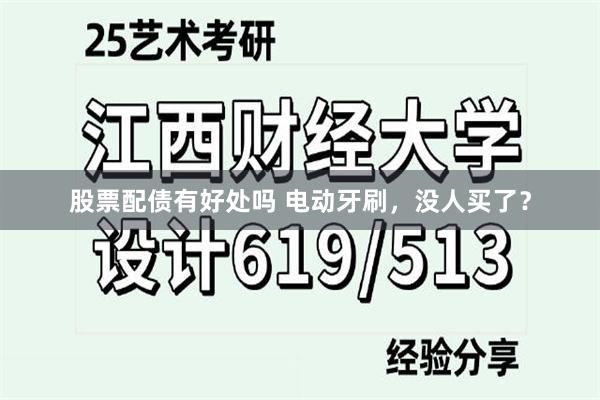 25艺术考研

江西财经大学

股票配债有好处吗 电动牙刷，没人买了？

设计619/513

经验分享